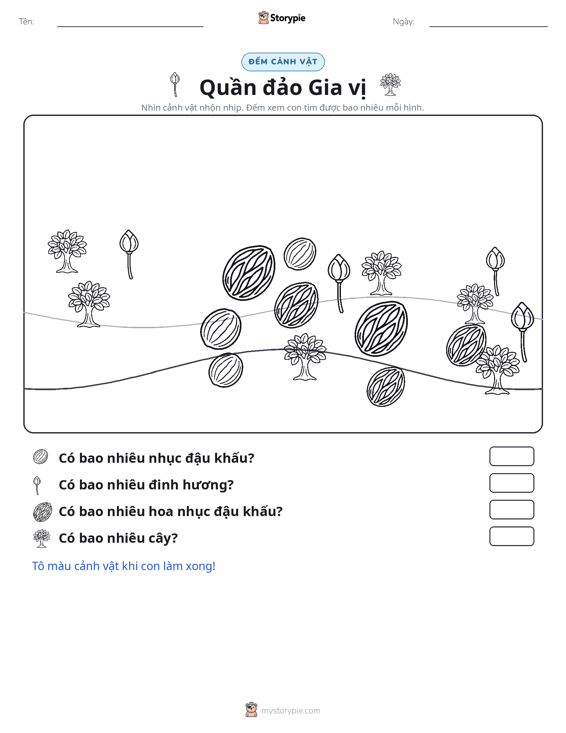 Tên: ____

Storypie

Ngày: ____

ĐẾM CẢNH VẬT

Quần đảo Gia vị

Nhìn cảnh vật nhộn nhịp. Đếm xem con tìm được bao nhiêu mỗi hình.

Có bao nhiêu nhục đậu khấu?

Có bao nhiêu đinh hương?

Có bao nhiêu hoa nhục đậu khấu?

Có bao nhiêu cây?

Tô màu cảnh vật khi con làm xong!

mystorypie.com